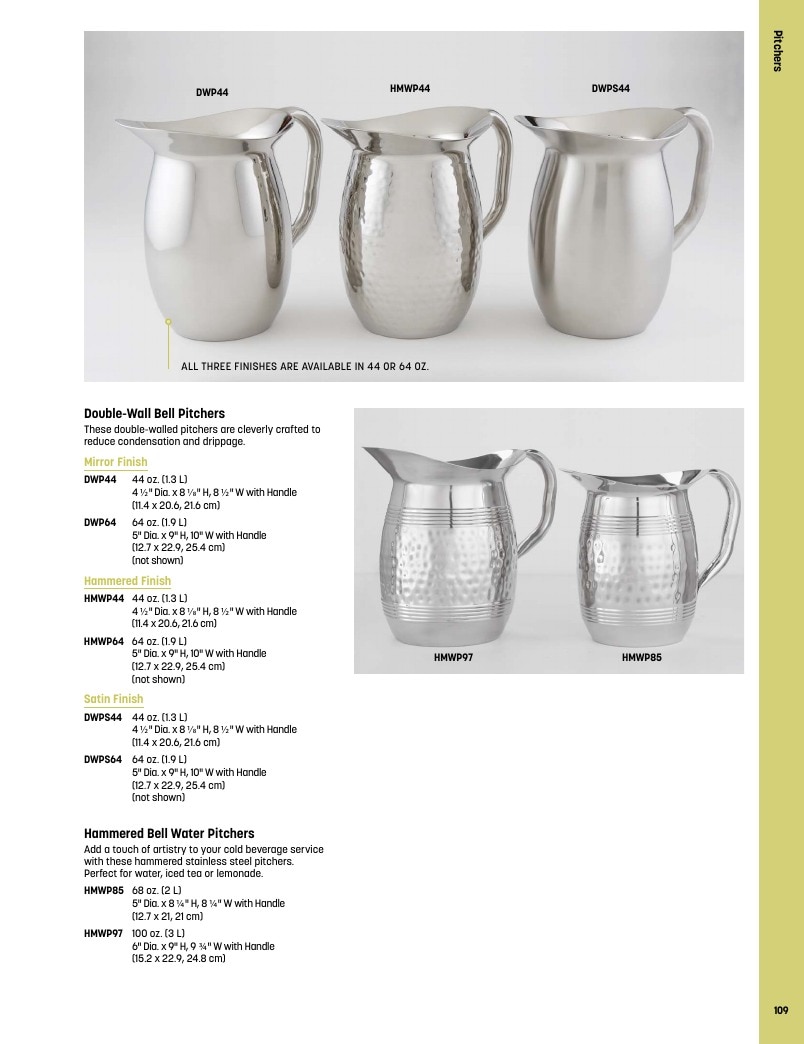 Pitchers

DWP44

HMWP44

DWPS44

ALL THREE FINISHES ARE AVAILABLE IN 44 OR 64 OZ.

Double-Wall Bell Pitchers

These double-walled pitchers are cleverly crafted to reduce condensation and drippage.

Mirror Finish

DWP44 44 oz. (1.3 L)
4 ½" Dia. x 8 ⅛" H, 8 ½" W with Handle
(11.4 x 20.6, 21.6 cm)

DWP64 64 oz. (1.9 L)
5" Dia. x 9" H, 10" W with Handle
(12.7 x 22.9, 25.4 cm)
(not shown)

Hammered Finish

HMWP44 44 oz. (1.3 L)
4 ½" Dia. x 8 ⅛" H, 8 ½" W with Handle
(11.4 x 20.6, 21.6 cm)

HMWP64 64 oz. (1.9 L)
5" Dia. x 9" H, 10" W with Handle
(12.7 x 22.9, 25.4 cm)
(not shown)

Satin Finish

DWPS44 44 oz. (1.3 L)
4 ½" Dia. x 8 ⅛" H, 8 ½" W with Handle
(11.4 x 20.6, 21.6 cm)

DWPS64 64 oz. (1.9 L)
5" Dia. x 9" H, 10" W with Handle
(12.7 x 22.9, 25.4 cm)
(not shown)

Hammered Bell Water Pitchers

Add a touch of artistry to your cold beverage service with these hammered stainless steel pitchers. Perfect for water, iced tea or lemonade.

HMWP85 68 oz. (2 L)
5" Dia. x 8 ¼" H, 8 ¼" W with Handle
(12.7 x 21, 21 cm)

HMWP97 100 oz. (3 L)
6" Dia. x 9" H, 9 ¾" W with Handle
(15.2 x 22.9, 24.8 cm)

HMWP97

HMWP85

109